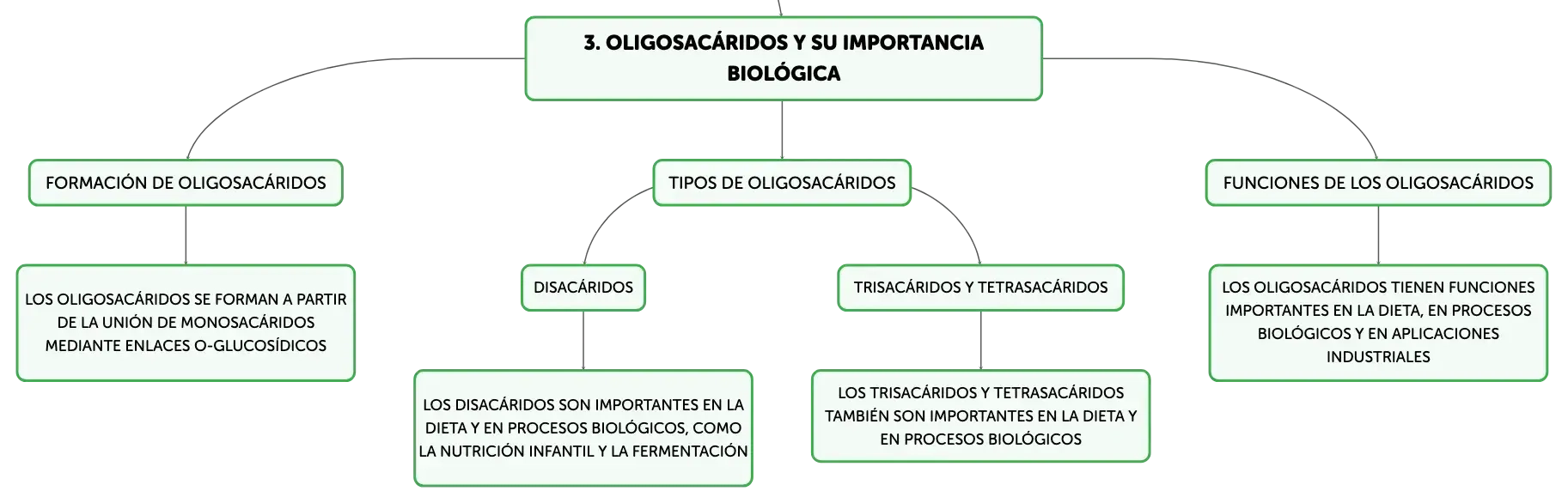 3. OLIGOSACÁRIDOS Y SU IMPORTANCIA BIOLÓGICA

FORMACIÓN DE OLIGOSACÁRIDOS

LOS OLIGOSACÁRIDOS SE FORMAN A PARTIR DE LA UNIÓN DE MONOSACÁRIDOS MEDIANTE ENLACES O-GLUCOSÍDICOS

TIPOS DE OLIGOSACÁRIDOS

DISACÁRIDOS

LOS DISACÁRIDOS SON IMPORTANTES EN LA DIETA Y EN PROCESOS BIOLÓGICOS, COMO LA NUTRICIÓN INFANTIL Y LA FERMENTACIÓN

TRISACÁRIDOS Y TETRASACÁRIDOS

LOS TRISACÁRIDOS Y TETRASACÁRIDOS TAMBIÉN SON IMPORTANTES EN LA DIETA Y EN PROCESOS BIOLÓGICOS

FUNCIONES DE LOS OLIGOSACÁRIDOS

LOS OLIGOSACÁRIDOS TIENEN FUNCIONES IMPORTANTES EN LA DIETA, EN PROCESOS BIOLÓGICOS Y EN APLICACIONES INDUSTRIALES